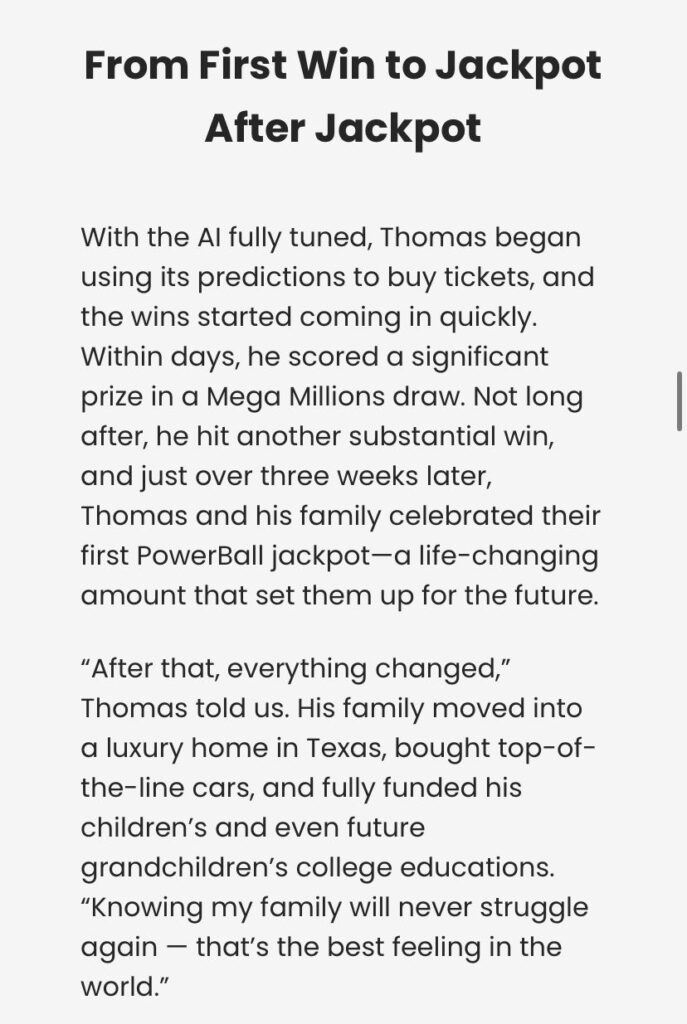 From First Win to Jackpot After Jackpot

With the AI fully tuned, Thomas began using its predictions to buy tickets, and the wins started coming in quickly. Within days, he scored a significant prize in a Mega Millions draw. Not long after, he hit another substantial win, and just over three weeks later, Thomas and his family celebrated their first PowerBall jackpot—a life-changing amount that set them up for the future.

“After that, everything changed,” Thomas told us. His family moved into a luxury home in Texas, bought top-of-the-line cars, and fully funded his children’s and even future grandchildren’s college educations. “Knowing my family will never struggle again — that’s the best feeling in the world.”